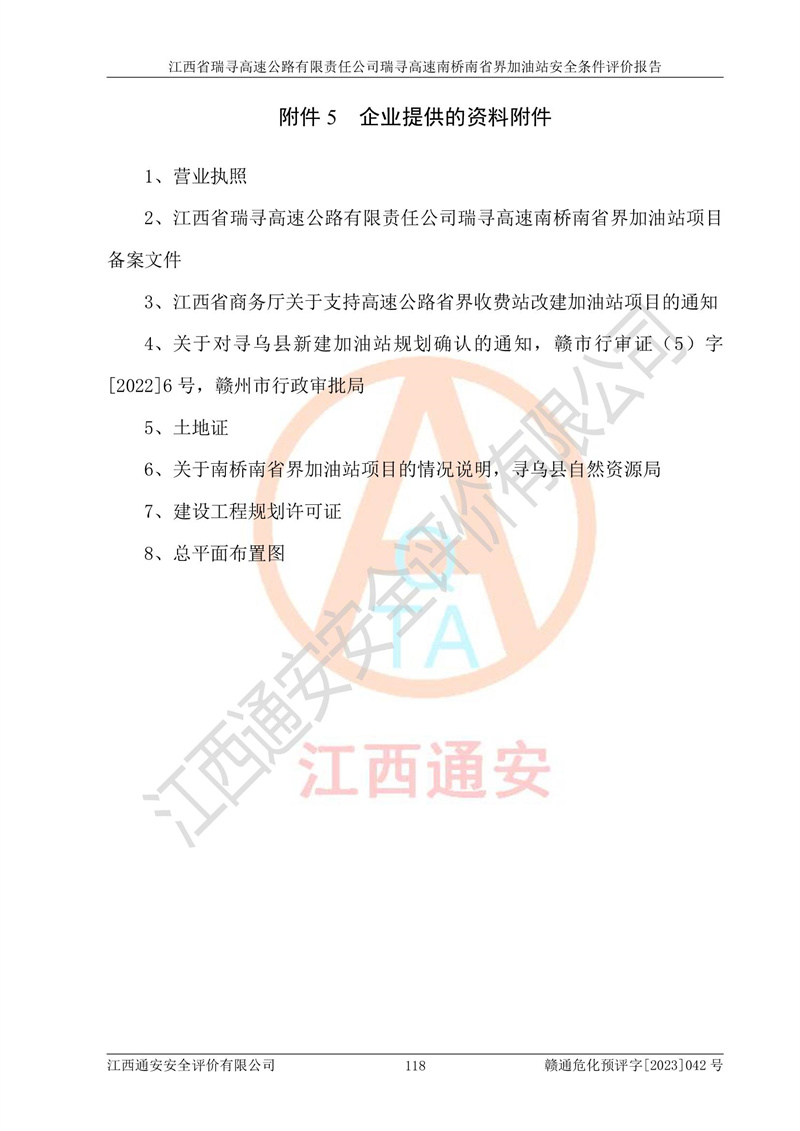 江西省瑞寻高速公路有限责任公司瑞寻高速南桥南省界加油站安全条件评价报告

附件 5　企业提供的资料附件

1、营业执照

2、江西省瑞寻高速公路有限责任公司瑞寻高速南桥南省界加油站项目备案文件

3、江西省商务厅关于支持高速公路省界收费站改建加油站项目的通知

4、关于对寻乌县新建加油站规划确认的通知，赣市行审证（5）字[2022]6 号，赣州市行政审批局

5、土地证

6、关于南桥南省界加油站项目的情况说明，寻乌县自然资源局

7、建设工程规划许可证

8、总平面布置图

江西通安安全评价有限公司

QTA

江西通安

江西通安安全评价有限公司

118

赣通危化预评字[2023]042 号